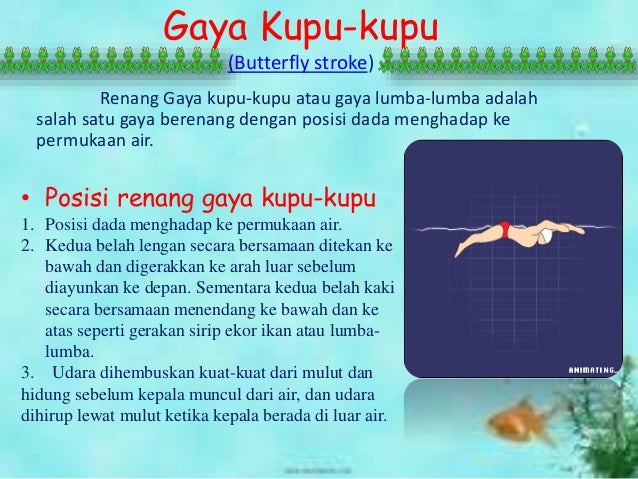 Gaya Kupu-kupu

(Butterfly stroke)

Renang Gaya kupu-kupu atau gaya lumba-lumba adalah salah satu gaya berenang dengan posisi dada menghadap ke permukaan air.

• Posisi renang gaya kupu-kupu
1. Posisi dada menghadap ke permukaan air.
2. Kedua belah lengan secara bersamaan ditekan ke bawah dan digerakkan ke arah luar sebelum diayunkan ke depan. Sementara kedua belah kaki secara bersamaan menendang ke bawah dan ke atas seperti gerakan sirip ekor ikan atau lumba-lumba.
3. Udara dihembuskan kuat-kuat dari mulut dan hidung sebelum kepala muncul dari air, dan udara dihirup lewat mulut ketika kepala berada di luar air.

ANIMATING